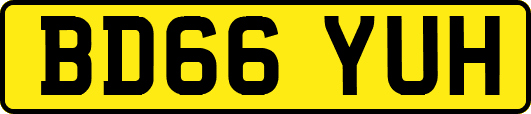 BD66 YUH